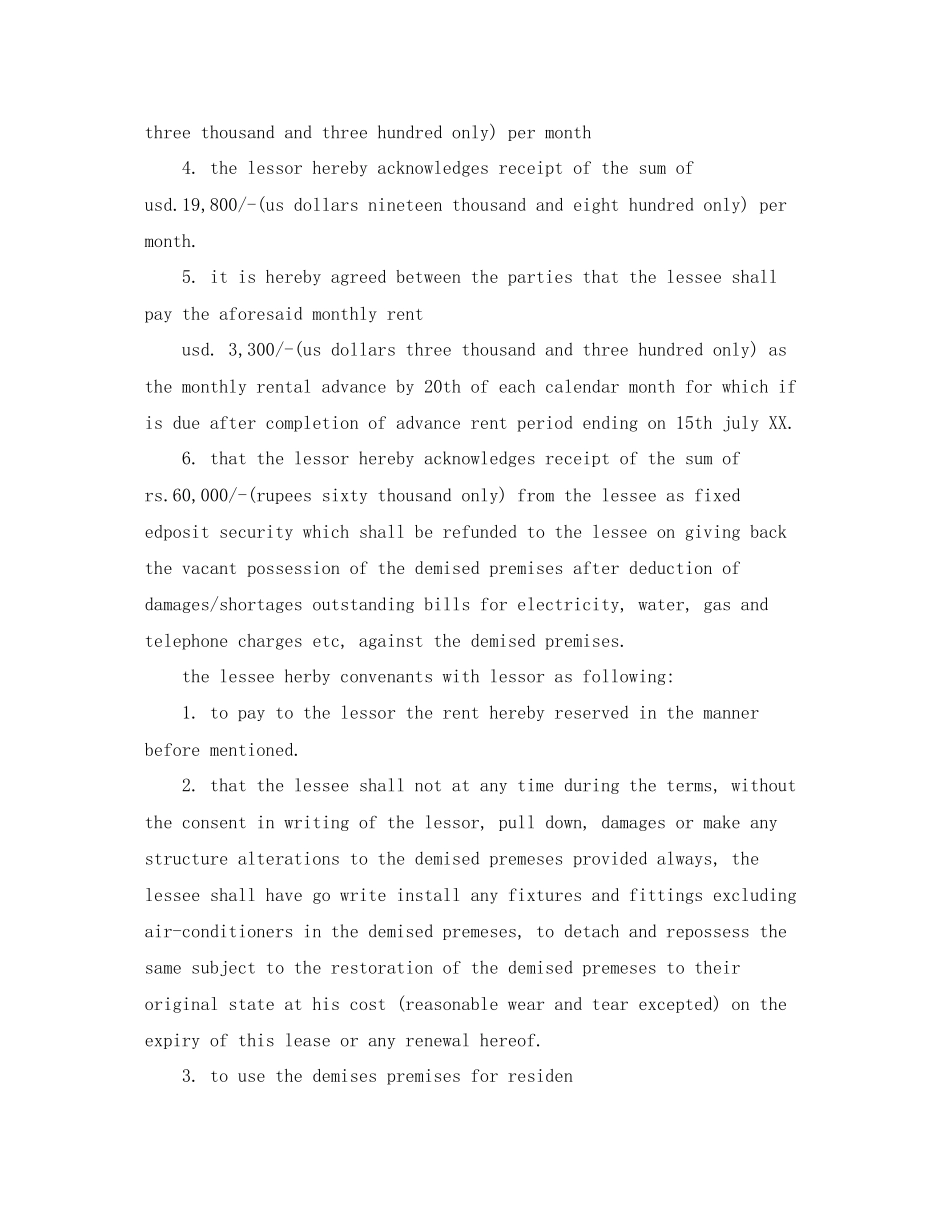 three thousand and three hundred only) per month

4. the lessor hereby acknowledges receipt of the sum of usd.19,800/-(us dollars nineteen thousand and eight hundred only) per month.

5. it is hereby agreed between the parties that the lessee shall pay the aforesaid monthly rent

usd. 3,300/-(us dollars three thousand and three hundred only) as the monthly rental advance by 20th of each calendar month for which if is due after completion of advance rent period ending on 15th july XX.

6. that the lessor hereby acknowledges receipt of the sum of rs.60,000/-(rupees sixty thousand only) from the lessee as fixed edposit security which shall be refunded to the lessee on giving back the vacant possession of the demised premises after deduction of damages/shortages outstanding bills for electricity, water, gas and telephone charges etc, against the demised premises.

the lessee herby convenants with lessor as following:

1. to pay to the lessor the rent hereby reserved in the manner before mentioned.

2. that the lessee shall not at any time during the terms, without the consent in writing of the lessor, pull down, damages or make any structure alterations to the demised premeses provided always, the lessee shall have go write install any fixtures and fittings excluding air-conditioners in the demised premeses, to detach and repossess the same subject to the restoration of the demised premeses to their original state at his cost (reasonable wear and tear excepted) on the expiry of this lease or any renewal hereof.

3. to use the demises premises for residen